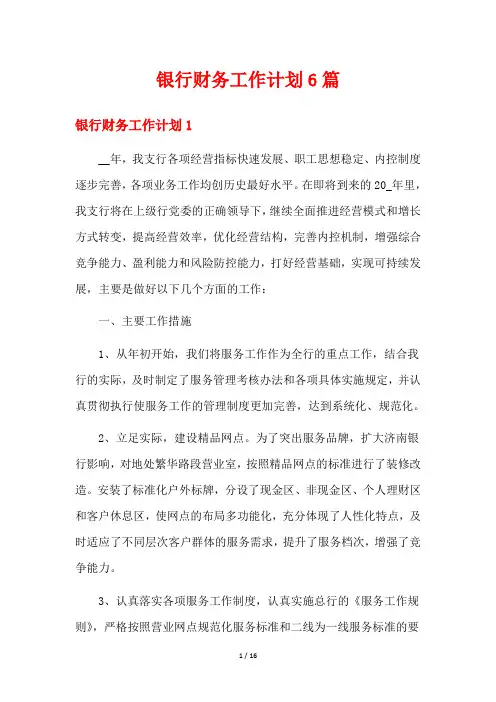 银行财务工作计划6篇

银行财务工作计划1

__年，我支行各项经营指标快速发展、职工思想稳定、内控制度逐步完善，各项业务工作均创历史最好水平。在即将到来的20_年里，我支行将在上级行党委的正确领导下，继续全面推进经营模式和增长方式转变，提高经营效率，优化经营结构，完善内控机制，增强综合竞争能力、盈利能力和风险防控能力，打好经营基础，实现可持续发展，主要是做好以下几个方面的工作：

一、主要工作措施

1、从年初开始，我们将服务工作作为全行的重点工作，结合我行的实际，及时制定了服务管理考核办法和各项具体实施规定，并认真贯彻执行使服务工作的管理制度更加完善，达到系统化、规范化。

2、立足实际，建设精品网点。为了突出服务品牌，扩大济南银行影响，对地处繁华路段营业室，按照精品网点的标准进行了装修改造。安装了标准化户外标牌，分设了现金区、非现金区、个人理财区和客户休息区，使网点的布局多功能化，充分体现了人性化特点，及时适应了不同层次客户群体的服务需求，提升了服务档次，增强了竞争能力。

3、认真落实各项服务工作制度，认真实施总行的《服务工作规则》，严格按照营业网点规范化服务标准和二线为一线服务标准的要

1 / 16